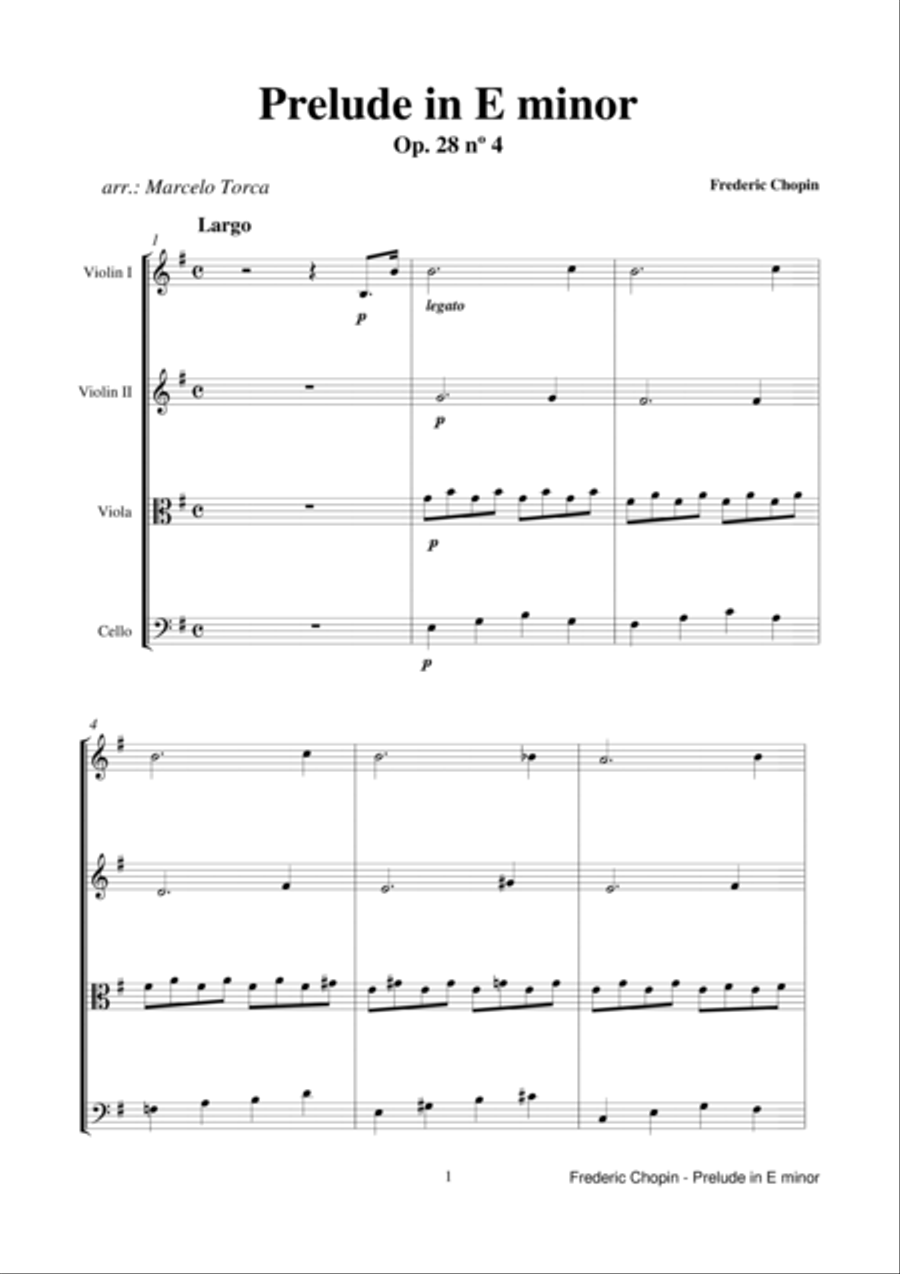 Prelude in E minor
Op. 28 nº 4

arr.: Marcelo Torca

Frederic Chopin

Largo

1

Violin I

p

legato

Violin II

p

Viola

p

Cello

p

4

1

Frederic Chopin - Prelude in E minor